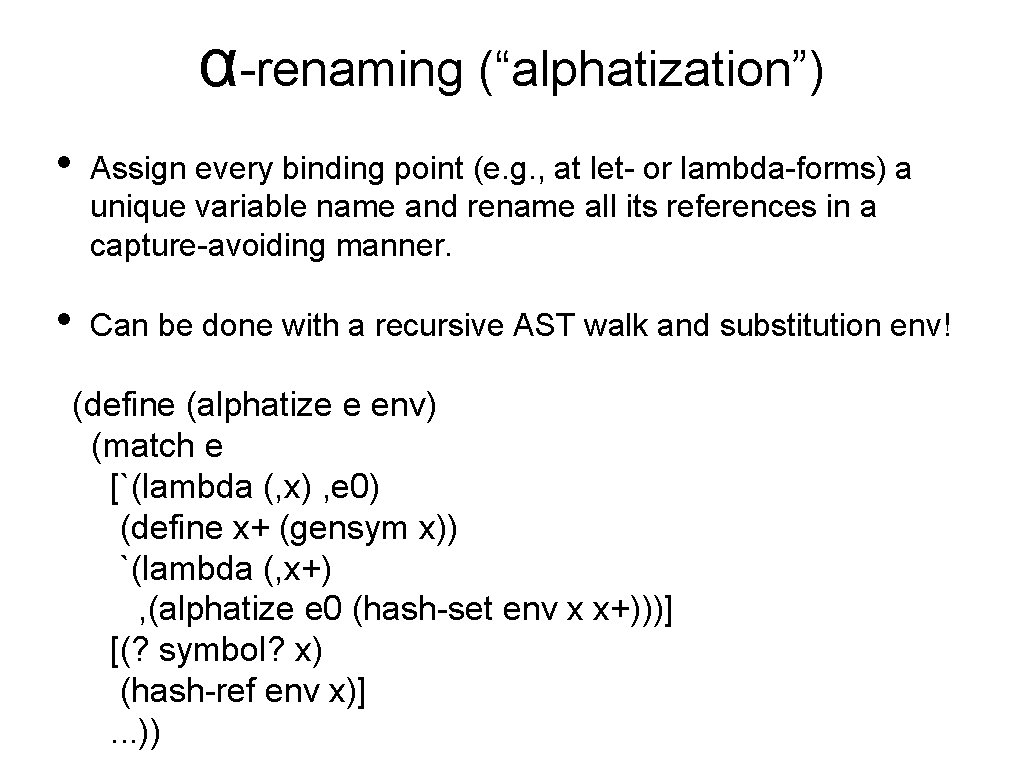 α-renaming (“alphatization”)

• Assign every binding point (e.g., at let- or lambda-forms) a unique variable name and rename all its references in a capture-avoiding manner.

• Can be done with a recursive AST walk and substitution env!

(define (alphatize e env)
 (match e
  [`(lambda (,x) ,e0)
   (define x+ (gensym x))
   `(lambda (,x+)
     ,(alphatize e0 (hash-set env x x+)))]
  [(? symbol? x)
   (hash-ref env x)]
  ...))